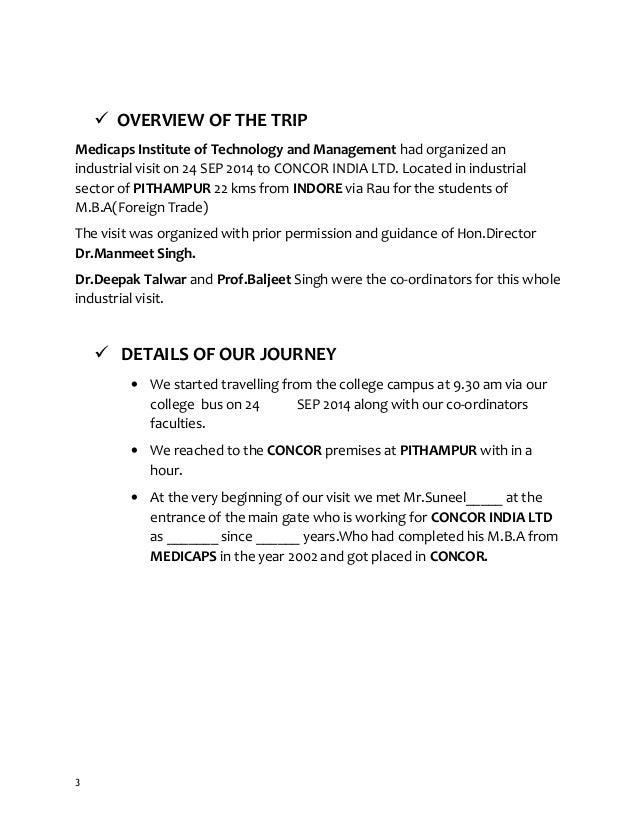 ✓ OVERVIEW OF THE TRIP

Medicaps Institute of Technology and Management had organized an industrial visit on 24 SEP 2014 to CONCOR INDIA LTD. Located in industrial sector of PITHAMPUR 22 kms from INDORE via Rau for the students of M.B.A(Foreign Trade)

The visit was organized with prior permission and guidance of Hon.Director Dr.Manmeet Singh.

Dr.Deepak Talwar and Prof.Baljeet Singh were the co-ordinators for this whole industrial visit.

✓ DETAILS OF OUR JOURNEY

• We started travelling from the college campus at 9.30 am via our college bus on 24 SEP 2014 along with our co-ordinators faculties.

• We reached to the CONCOR premises at PITHAMPUR with in a hour.

• At the very beginning of our visit we met Mr.Suneel_____ at the entrance of the main gate who is working for CONCOR INDIA LTD as _______ since ______ years.Who had completed his M.B.A from MEDICAPS in the year 2002 and got placed in CONCOR.

3